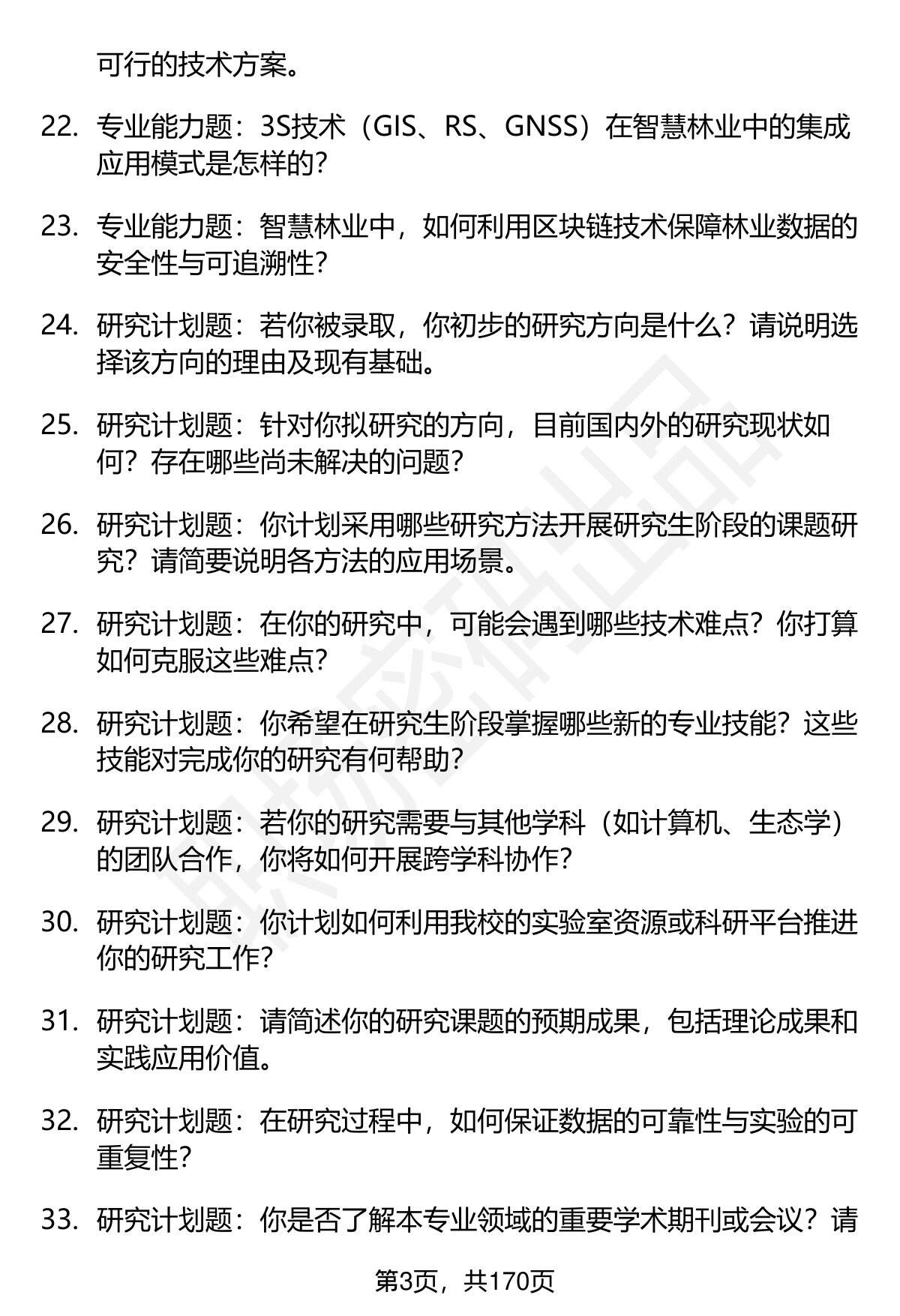 可行的技术方案。

22. 专业能力题：3S技术（GIS、RS、GNSS）在智慧林业中的集成应用模式是怎样的？

23. 专业能力题：智慧林业中，如何利用区块链技术保障林业数据的安全性与可追溯性？

24. 研究计划题：若你被录取，你初步的研究方向是什么？请说明选择该方向的理由及现有基础。

25. 研究计划题：针对你拟研究的方向，目前国内外的研究现状如何？存在哪些尚未解决的问题？

26. 研究计划题：你计划采用哪些研究方法开展研究生阶段的课题研究？请简要说明各方法的应用场景。

27. 研究计划题：在你的研究中，可能会遇到哪些技术难点？你打算如何克服这些难点？

28. 研究计划题：你希望在研究生阶段掌握哪些新的专业技能？这些技能对完成你的研究有何帮助？

29. 研究计划题：若你的研究需要与其他学科（如计算机、生态学）的团队合作，你将如何开展跨学科协作？

30. 研究计划题：你计划如何利用我校的实验室资源或科研平台推进你的研究工作？

31. 研究计划题：请简述你的研究课题的预期成果，包括理论成果和实践应用价值。

32. 研究计划题：在研究过程中，如何保证数据的可靠性与实验的可重复性？

33. 研究计划题：你是否了解本专业领域的重要学术期刊或会议？请

第3页，共170页